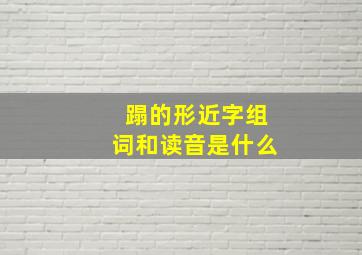 蹋的形近字组词和读音是什么